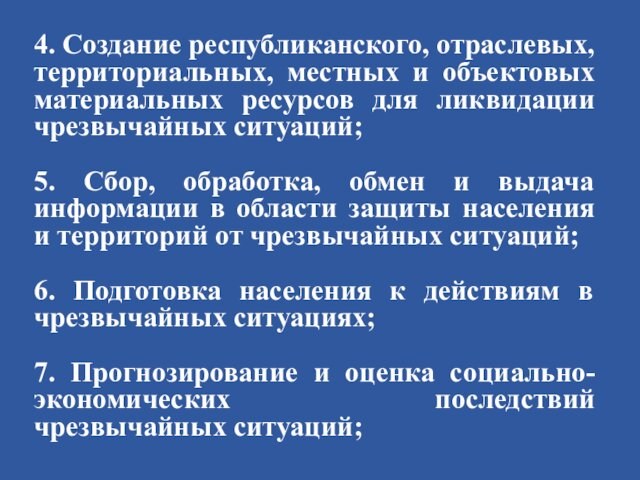 4. Создание республиканского, отраслевых, территориальных, местных и объектовых материальных ресурсов для ликвидации чрезвычайных ситуаций;

5. Сбор, обработка, обмен и выдача информации в области защиты населения и территорий от чрезвычайных ситуаций;

6. Подготовка населения к действиям в чрезвычайных ситуациях;

7. Прогнозирование и оценка социально-экономических последствий чрезвычайных ситуаций;